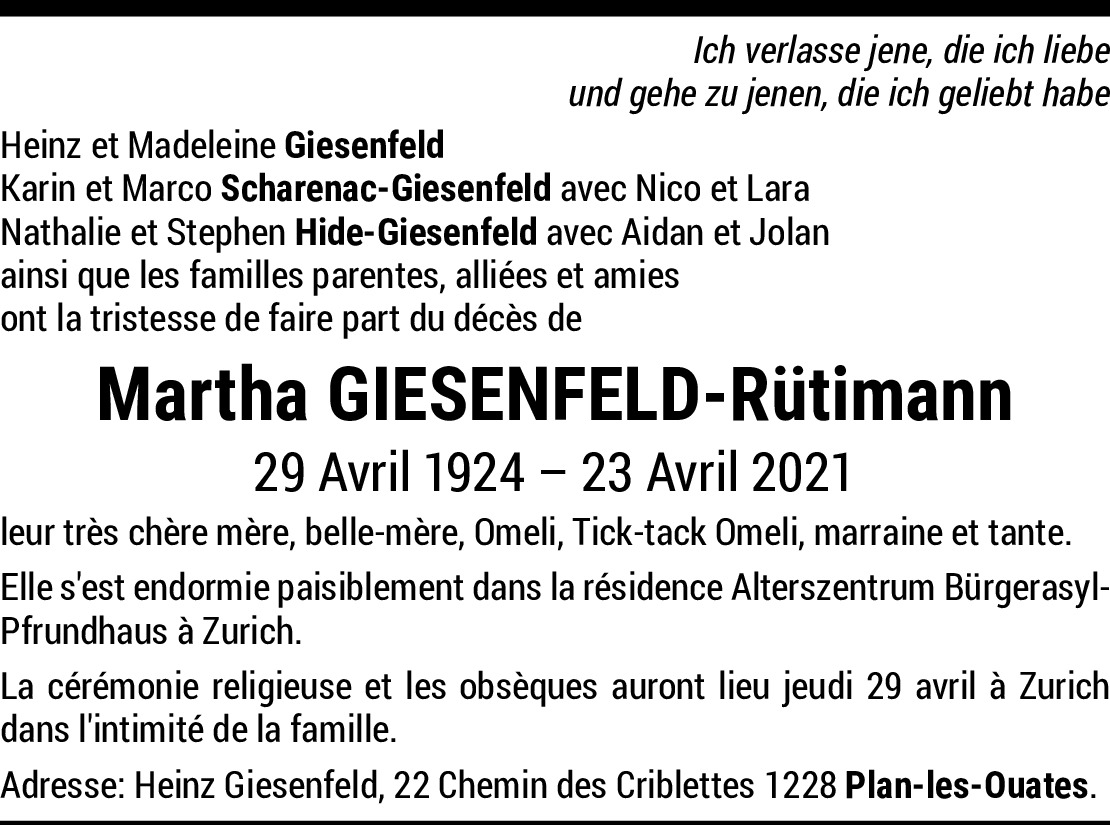 Ich verlasse jene, die ich liebe
und gehe zu jenen, die ich geliebt habe

Heinz et Madeleine Giesenfeld
Karin et Marco Scharenac-Giesenfeld avec Nico et Lara
Nathalie et Stephen Hide-Giesenfeld avec Aidan et Jolan
ainsi que les familles parentes, alliées et amies
ont la tristesse de faire part du décès de

Martha GIESENFELD-Rütimann

29 Avril 1924 – 23 Avril 2021

leur très chère mère, belle-mère, Omeli, Tick-tack Omeli, marraine et tante.

Elle s'est endormie paisiblement dans la résidence Alterszentrum Bürgerasyl-Pfrundhaus à Zurich.

La cérémonie religieuse et les obsèques auront lieu jeudi 29 avril à Zurich dans l'intimité de la famille.

Adresse: Heinz Giesenfeld, 22 Chemin des Criblettes 1228 Plan-les-Ouates.